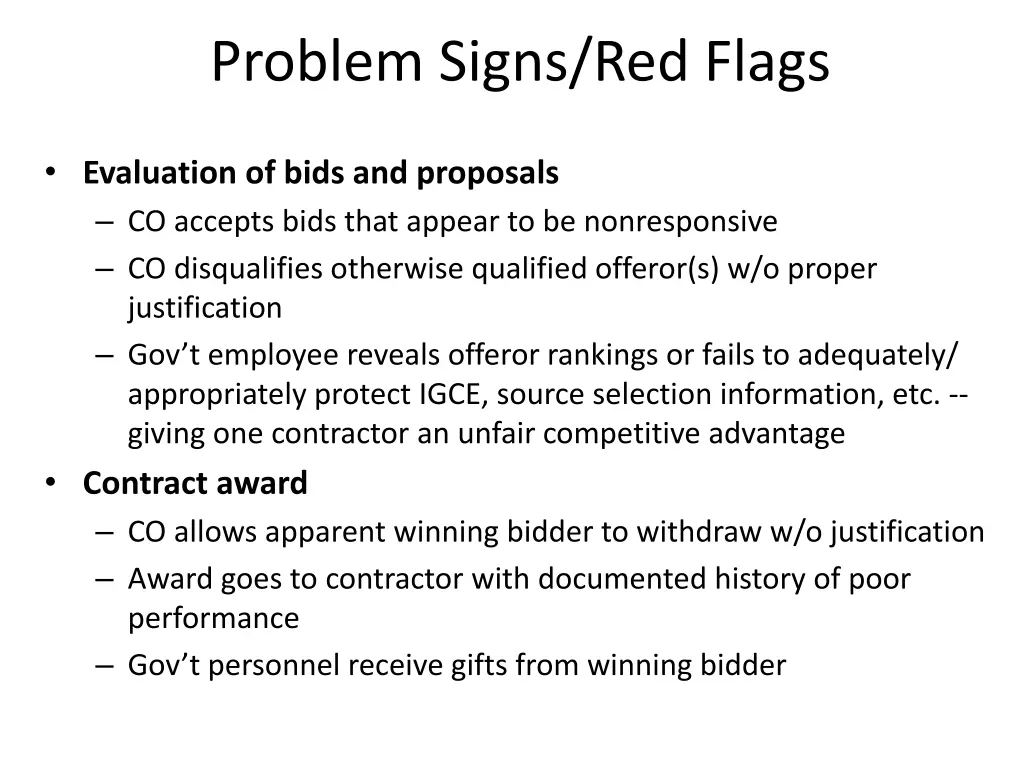 Problem Signs/Red Flags

• Evaluation of bids and proposals
– CO accepts bids that appear to be nonresponsive
– CO disqualifies otherwise qualified offeror(s) w/o proper justification
– Gov’t employee reveals offeror rankings or fails to adequately/ appropriately protect IGCE, source selection information, etc. -- giving one contractor an unfair competitive advantage

• Contract award
– CO allows apparent winning bidder to withdraw w/o justification
– Award goes to contractor with documented history of poor performance
– Gov’t personnel receive gifts from winning bidder